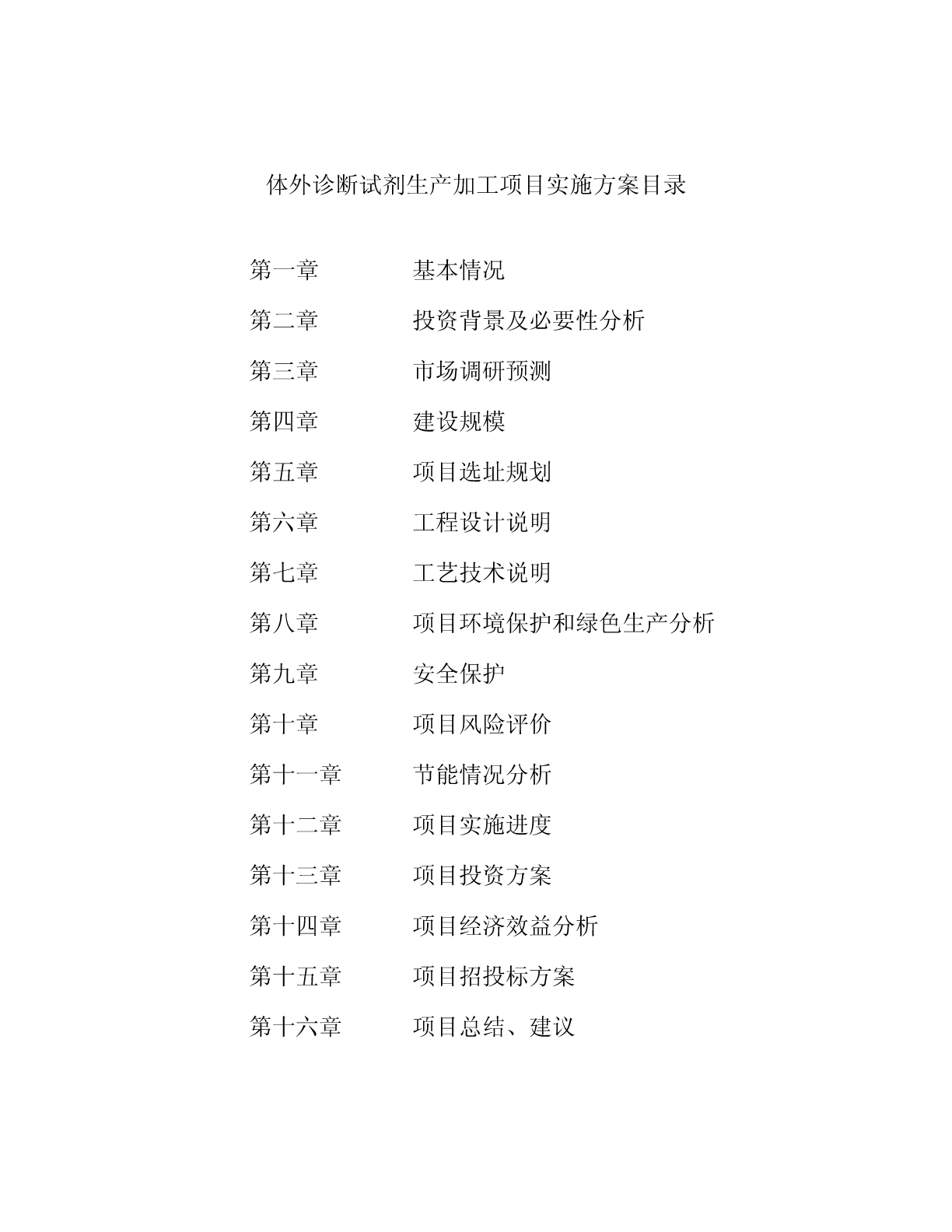 体外诊断试剂生产加工项目实施方案目录

第一章 基本情况

第二章 投资背景及必要性分析

第三章 市场调研预测

第四章 建设规模

第五章 项目选址规划

第六章 工程设计说明

第七章 工艺技术说明

第八章 项目环境保护和绿色生产分析

第九章 安全保护

第十章 项目风险评价

第十一章 节能情况分析

第十二章 项目实施进度

第十三章 项目投资方案

第十四章 项目经济效益分析

第十五章 项目招投标方案

第十六章 项目总结、建议